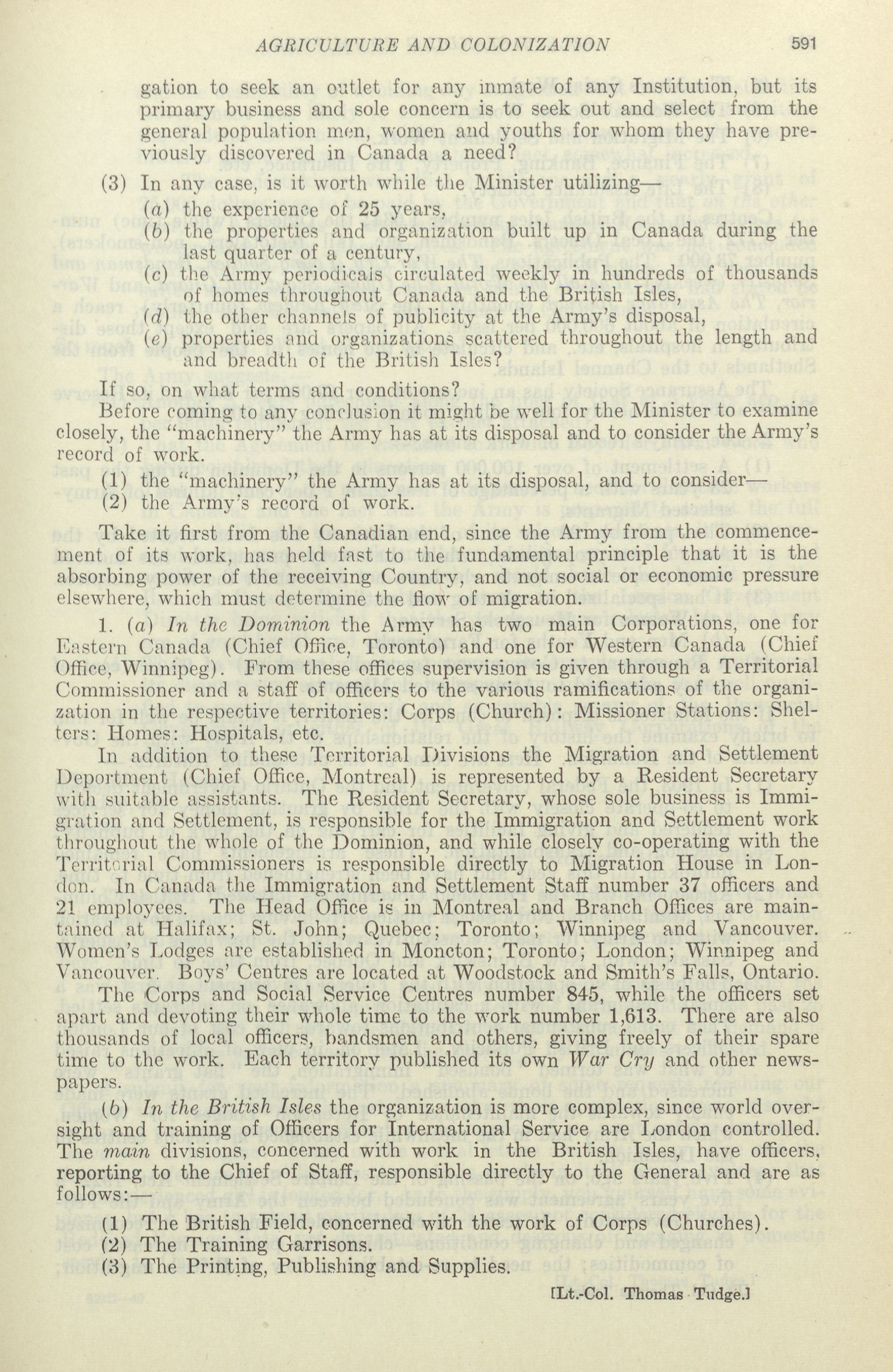 AGRICULTURE AND COLONIZATION 591

gation to seek an outlet for any inmate of any Institution, but its primary business and sole concern is to seek out and select from the general population men, women and youths for whom they have previously discovered in Canada a need?

(3) In any case, is it worth while the Minister utilizing—

(a) the experience of 25 years,

(b) the properties and organization built up in Canada during the last quarter of a century,

(c) the Army periodicals circulated weekly in hundreds of thousands of homes throughout Canada and the British Isles,

(d) the other channels of publicity at the Army's disposal,

(e) properties and organizations scattered throughout the length and and breadth of the British Isles?

If so, on what terms and conditions?

Before coming to any conclusion it might be well for the Minister to examine closely, the "machinery" the Army has at its disposal and to consider the Army's record of work.

(1) the "machinery" the Army has at its disposal, and to consider—

(2) the Army's record of work.

Take it first from the Canadian end, since the Army from the commencement of its work, has held fast to the fundamental principle that it is the absorbing power of the receiving Country, and not social or economic pressure elsewhere, which must determine the flow of migration.

1. (a) In the Dominion the Army has two main Corporations, one for Eastern Canada (Chief Office, Toronto) and one for Western Canada (Chief Office, Winnipeg). From these offices supervision is given through a Territorial Commissioner and a staff of officers to the various ramifications of the organization in the respective territories: Corps (Church): Missioner Stations: Shelters: Homes: Hospitals, etc.

In addition to these Territorial Divisions the Migration and Settlement Deportment (Chief Office, Montreal) is represented by a Resident Secretary with suitable assistants. The Resident Secretary, whose sole business is Immigration and Settlement, is responsible for the Immigration and Settlement work throughout the whole of the Dominion, and while closely co-operating with the Territorial Commissioners is responsible directly to Migration House in London. In Canada the Immigration and Settlement Staff number 37 officers and 21 employees. The Head Office is in Montreal and Branch Offices are maintained at Halifax; St. John; Quebec; Toronto; Winnipeg and Vancouver. Women's Lodges are established in Moncton; Toronto; London; Winnipeg and Vancouver. Boys' Centres are located at Woodstock and Smith's Falls, Ontario.

The Corps and Social Service Centres number 845, while the officers set apart and devoting their whole time to the work number 1,613. There are also thousands of local officers, bandsmen and others, giving freely of their spare time to the work. Each territory published its own War Cry and other newspapers.

(b) In the British Isles the organization is more complex, since world oversight and training of Officers for International Service are London controlled. The main divisions, concerned with work in the British Isles, have officers, reporting to the Chief of Staff, responsible directly to the General and are as follows:—

(1) The British Field, concerned with the work of Corps (Churches).

(2) The Training Garrisons.

(3) The Printing, Publishing and Supplies.

[Lt.-Col. Thomas Tudge.]